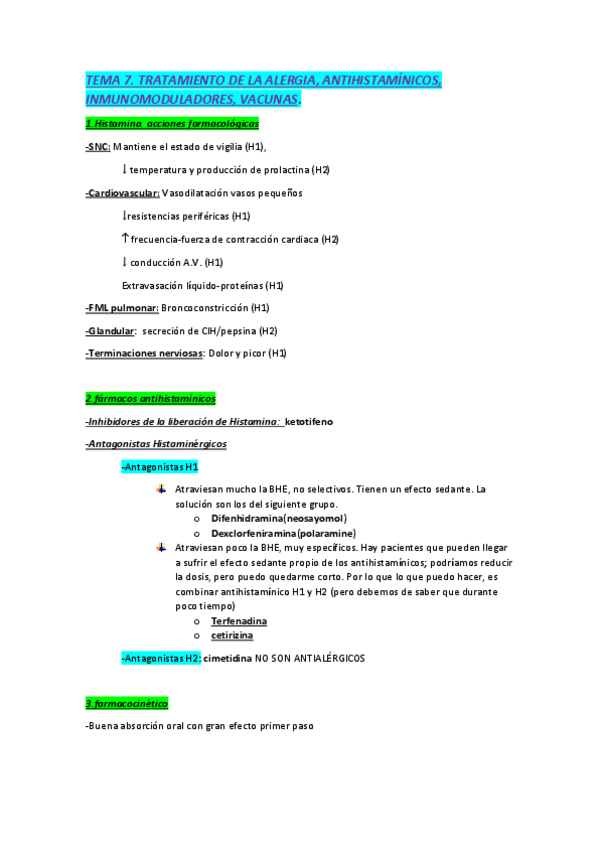 TEMA 7. TRATAMIENTO DE LA ALERGIA, ANTIHISTAMÍNICOS, INMUNOMODULADORES, VACUNAS.

1 Histamina acciones farmacológicas

-SNC: Mantiene el estado de vigilia (H1),

↓ temperatura y producción de prolactina (H2)

-Cardiovascular: Vasodilatación vasos pequeños

↓resistencias periféricas (H1)

↑frecuencia-fuerza de contracción cardiaca (H2)

↓ conducción A.V. (H1)

Extravasación líquido-proteínas (H1)

-FML pulmonar: Broncoconstricción (H1)

-Glandular: secreción de ClH/pepsina (H2)

-Terminaciones nerviosas: Dolor y picor (H1)

2 fármacos antihistamínicos

-Inhibidores de la liberación de Histamina: ketotifeno

-Antagonistas Histaminérgicos

-Antagonistas H1

Atraviesan mucho la BHE, no selectivos. Tienen un efecto sedante. La solución son los del siguiente grupo.
o Difenhidramina(neosayomol)
o Dexclorfeniramina(polaramine)

Atraviesan poco la BHE, muy específicos. Hay pacientes que pueden llegar a sufrir el efecto sedante propio de los antihistamínicos; podríamos reducir la dosis, pero puedo quedarme corto. Por lo que lo que puedo hacer, es combinar antihistamínico H1 y H2 (pero debemos de saber que durante poco tiempo)
o Terfenadina
o cetirizina

-Antagonistas H2: cimetidina NO SON ANTIALÉRGICOS

3 farmacocinético

-Buena absorción oral con gran efecto primer paso